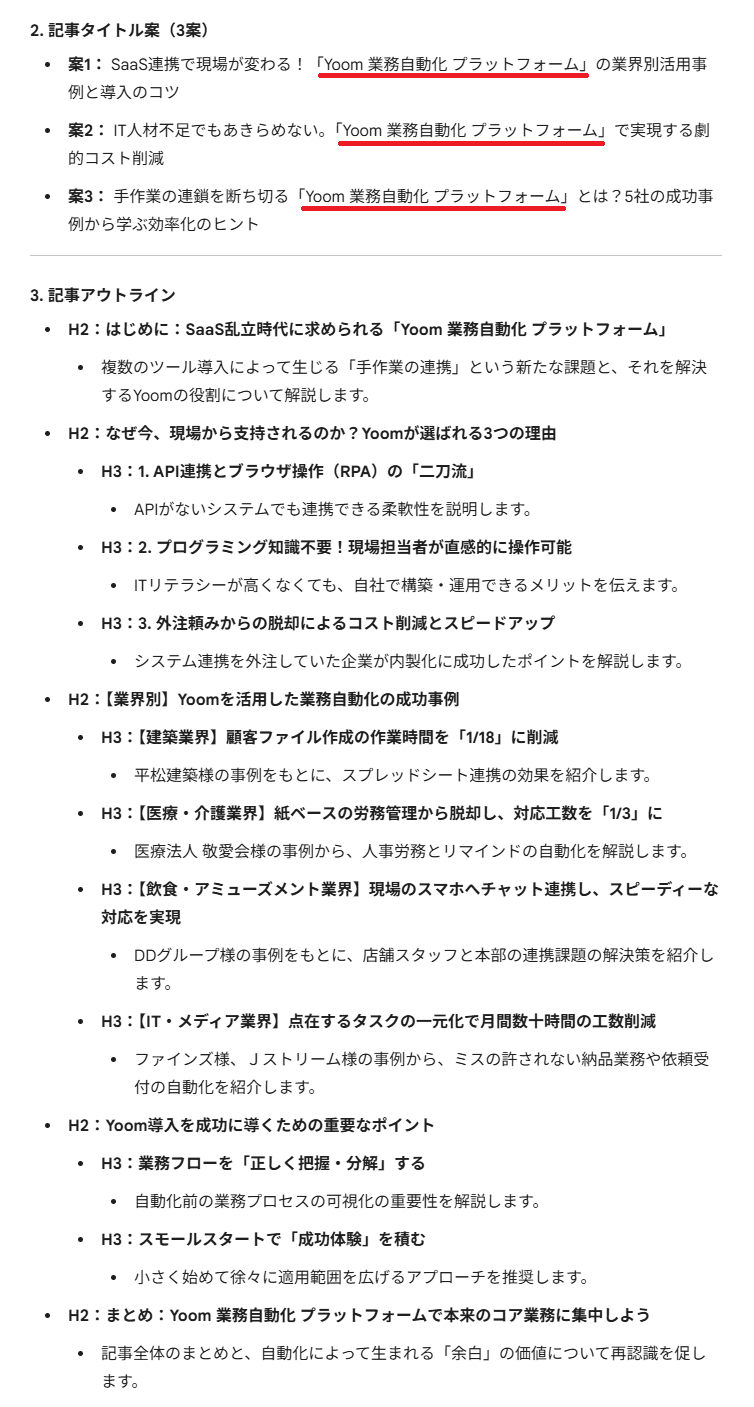 2. 記事タイトル案（3案）

- 案1： SaaS連携で現場が変わる！「Yoom 業務自動化 プラットフォーム」の業界別活用事例と導入のコツ
- 案2： IT人材不足でもあきらめない。「Yoom 業務自動化 プラットフォーム」で実現する劇的コスト削減
- 案3： 手作業の連鎖を断ち切る「Yoom 業務自動化 プラットフォーム」とは？5社の成功事例から学ぶ効率化のヒント

3. 記事アウトライン

- H2：はじめに：SaaS乱立時代に求められる「Yoom 業務自動化 プラットフォーム」
  - 複数のツール導入によって生じる「手作業の連携」という新たな課題と、それを解決するYoomの役割について解説します。
- H2：なぜ今、現場から支持されるのか？Yoomが選ばれる3つの理由
  - H3：1. API連携とブラウザ操作（RPA）の「二刀流」
    - APIがないシステムでも連携できる柔軟性を説明します。
  - H3：2. プログラミング知識不要！現場担当者が直感的に操作可能
    - ITリテラシーが高くなくても、自社で構築・運用できるメリットを伝えます。
  - H3：3. 外注頼みからの脱却によるコスト削減とスピードアップ
    - システム連携を外注していた企業が内製化に成功したポイントを解説します。
- H2：【業界別】Yoomを活用した業務自動化の成功事例
  - H3：【建築業界】顧客ファイル作成の作業時間を「1/18」に削減
    - 平松建築様の事例をもとに、スプレッドシート連携の効果を紹介します。
  - H3：【医療・介護業界】紙ベースの労務管理から脱却し、対応工数を「1/3」に
    - 医療法人 敬愛会様の事例から、人事労務とリマインドの自動化を解説します。
  - H3：【飲食・アミューズメント業界】現場のスマホへチャット連携し、スピーディーな対応を実現
    - DDグループ様の事例をもとに、店舗スタッフと本部の連携課題の解決策を紹介します。
  - H3：【IT・メディア業界】点在するタスクの一元化で月間数十時間の工数削減
    - ファインズ様、Ｊストリーム様の事例から、ミスの許されない納品業務や依頼受付の自動化を紹介します。
- H2：Yoom導入を成功に導くための重要なポイント
  - H3：業務フローを「正しく把握・分解」する
    - 自動化前の業務プロセスの可視化の重要性を解説します。
  - H3：スモールスタートで「成功体験」を積む
    - 小さく始めて徐々に適用範囲を広げるアプローチを推奨します。
- H2：まとめ：Yoom 業務自動化 プラットフォームで本来のコア業務に集中しよう
  - 記事全体のまとめと、自動化によって生まれる「余白」の価値について再認識を促します。